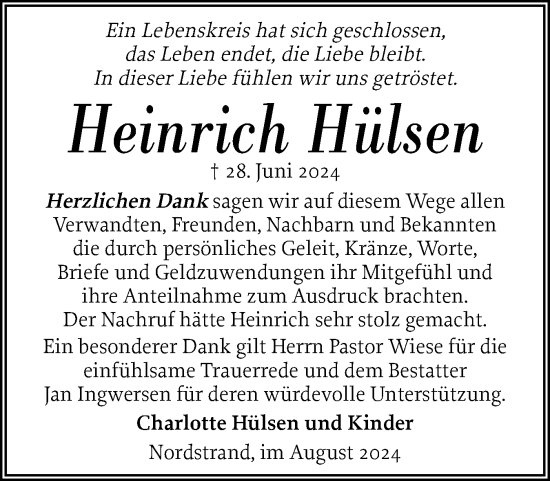 Ein Lebenskreis hat sich geschlossen,
das Leben endet, die Liebe bleibt.
In dieser Liebe fühlen wir uns getröstet.

Heinrich Hülsen

† 28. Juni 2024

Herzlichen Dank sagen wir auf diesem Wege allen Verwandten, Freunden, Nachbarn und Bekannten die durch persönliches Geleit, Kränze, Worte, Briefe und Geldzuwendungen ihr Mitgefühl und ihre Anteilnahme zum Ausdruck brachten.
Der Nachruf hätte Heinrich sehr stolz gemacht.

Ein besonderer Dank gilt Herrn Pastor Wiese für die einfühlsame Trauerrede und dem Bestatter Jan Ingwersen für deren würdevolle Unterstützung.

Charlotte Hülsen und Kinder

Nordstrand, im August 2024